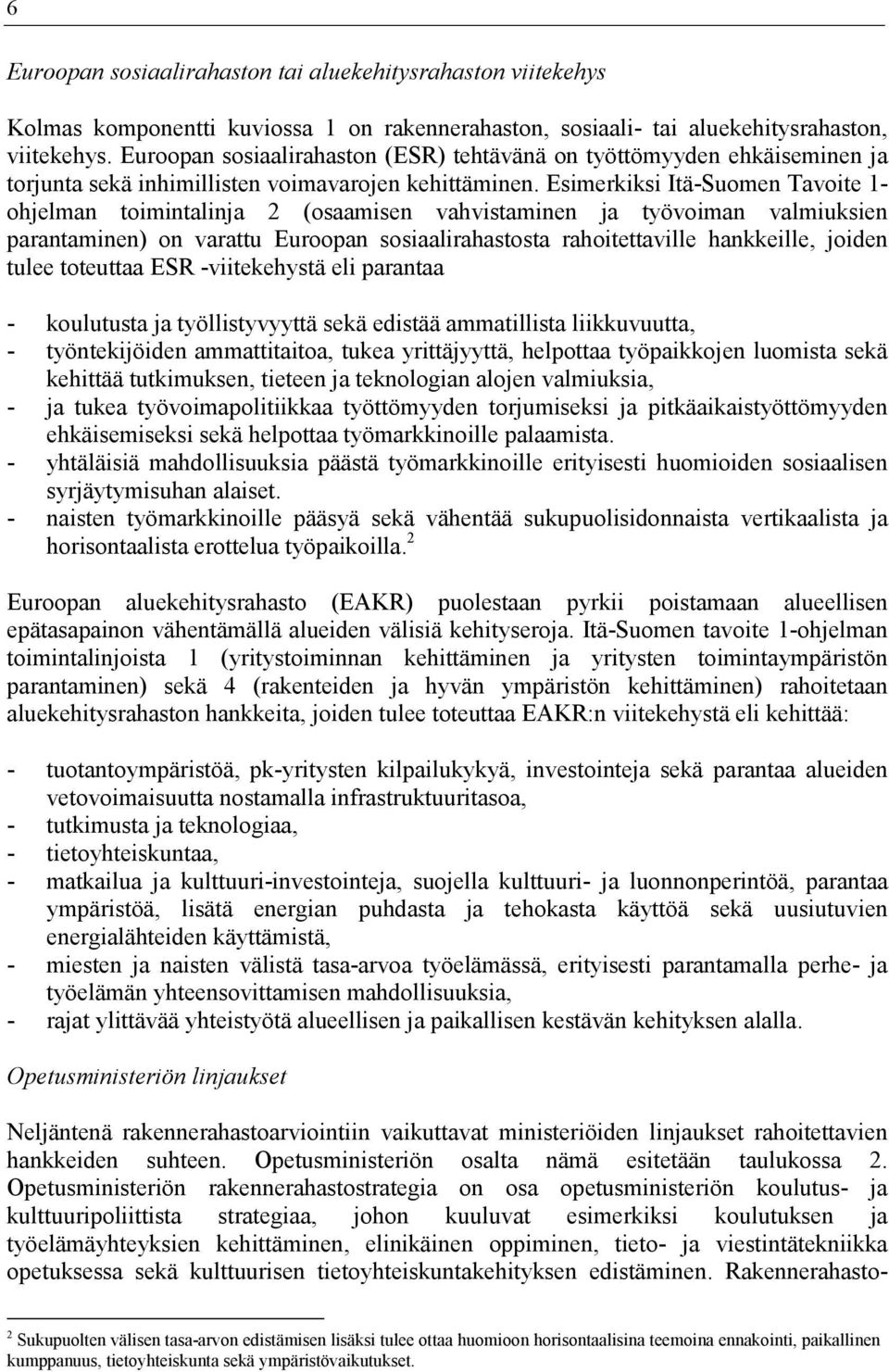 6

Euroopan sosiaalirahaston tai aluekehitysrahaston viitekehys

Kolmas komponentti kuviossa 1 on rakennerahaston, sosiaali- tai aluekehitysrahaston, viitekehys. Euroopan sosiaalirahaston (ESR) tehtävänä on työttömyyden ehkäiseminen ja torjunta sekä inhimillisten voimavarojen kehittäminen. Esimerkiksi Itä-Suomen Tavoite 1-ohjelman toimintalinja 2 (osaamisen vahvistaminen ja työvoiman valmiuksien parantaminen) on varattu Euroopan sosiaalirahastosta rahoitettaville hankkeille, joiden tulee toteuttaa ESR -viitekehystä eli parantaa

- koulutusta ja työllistyvyyttä sekä edistää ammatillista liikkuvuutta,
- työntekijöiden ammattitaitoa, tukea yrittäjyyttä, helpottaa työpaikkojen luomista sekä kehittää tutkimuksen, tieteen ja teknologian alojen valmiuksia,
- ja tukea työvoimapolitiikkaa työttömyyden torjumiseksi ja pitkäaikaistyöttömyyden ehkäisemiseksi sekä helpottaa työmarkkinoille palaamista.
- yhtäläisiä mahdollisuuksia päästä työmarkkinoille erityisesti huomioiden sosiaalisen syrjäytymisuhan alaiset.
- naisten työmarkkinoille pääsyä sekä vähentää sukupuolisidonnaista vertikaalista ja horisontaalista erottelua työpaikoilla.$^2$

Euroopan aluekehitysrahasto (EAKR) puolestaan pyrkii poistamaan alueellisen epätasapainon vähentämällä alueiden välisiä kehityseroja. Itä-Suomen tavoite 1-ohjelman toimintalinjoista 1 (yritystoiminnan kehittäminen ja yritysten toimintaympäristön parantaminen) sekä 4 (rakenteiden ja hyvän ympäristön kehittäminen) rahoitetaan aluekehitysrahaston hankkeita, joiden tulee toteuttaa EAKR:n viitekehystä eli kehittää:

- tuotantoympäristöä, pk-yritysten kilpailukykyä, investointeja sekä parantaa alueiden vetovoimaisuutta nostamalla infrastruktuuritasoa,
- tutkimusta ja teknologiaa,
- tietoyhteiskuntaa,
- matkailua ja kulttuuri-investointeja, suojella kulttuuri- ja luonnonperintöä, parantaa ympäristöä, lisätä energian puhdasta ja tehokasta käyttöä sekä uusiutuvien energialähteiden käyttämistä,
- miesten ja naisten välistä tasa-arvoa työelämässä, erityisesti parantamalla perhe- ja työelämän yhteensovittamisen mahdollisuuksia,
- rajat ylittävää yhteistyötä alueellisen ja paikallisen kestävän kehityksen alalla.

Opetusministeriön linjaukset

Neljäntenä rakennerahastoarviointiin vaikuttavat ministeriöiden linjaukset rahoitettavien hankkeiden suhteen. Opetusministeriön osalta nämä esitetään taulukossa 2. Opetusministeriön rakennerahastostrategia on osa opetusministeriön koulutus- ja kulttuuripoliittista strategiaa, johon kuuluvat esimerkiksi koulutuksen ja työelämäyhteyksien kehittäminen, elinikäinen oppiminen, tieto- ja viestintätekniikka opetuksessa sekä kulttuurisen tietoyhteiskuntakehityksen edistäminen. Rakennerahasto-

$^2$ Sukupuolten välisen tasa-arvon edistämisen lisäksi tulee ottaa huomioon horisontaalisina teemoina ennakointi, paikallinen kumppanuus, tietoyhteiskunta sekä ympäristövaikutukset.